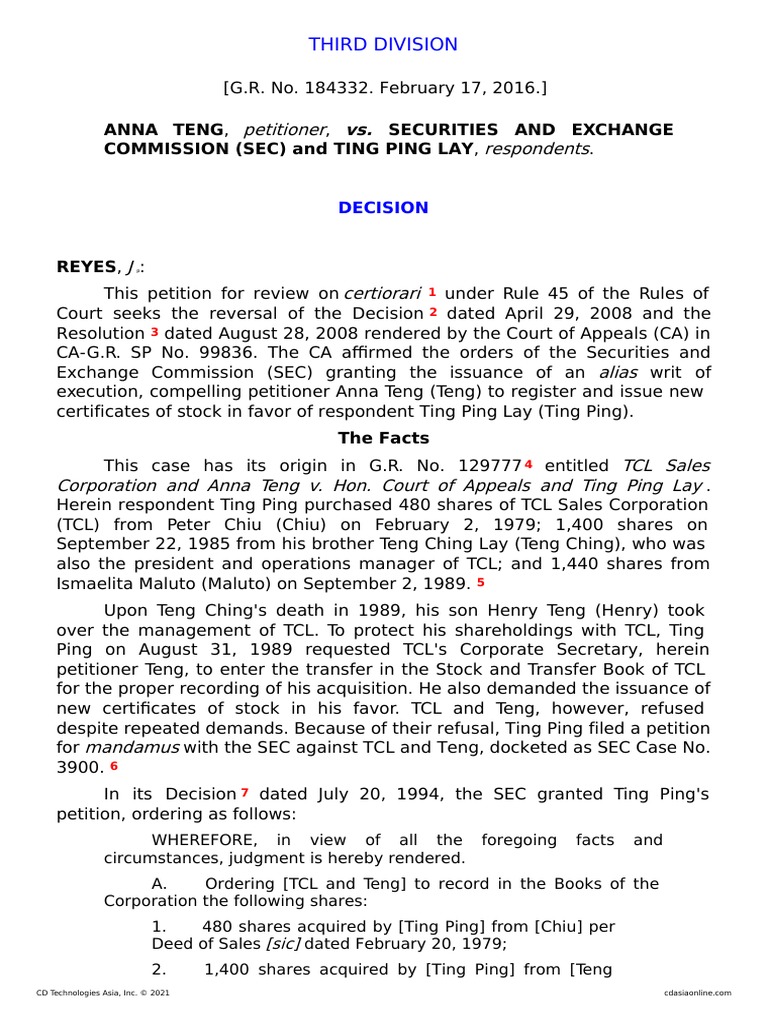 THIRD DIVISION

[G.R. No. 184332. February 17, 2016.]

ANNA TENG, petitioner, vs. SECURITIES AND EXCHANGE COMMISSION (SEC) and TING PING LAY, respondents.

DECISION

REYES, J.:

This petition for review on certiorari 1 under Rule 45 of the Rules of Court seeks the reversal of the Decision 2 dated April 29, 2008 and the Resolution 3 dated August 28, 2008 rendered by the Court of Appeals (CA) in CA-G.R. SP No. 99836. The CA affirmed the orders of the Securities and Exchange Commission (SEC) granting the issuance of an alias writ of execution, compelling petitioner Anna Teng (Teng) to register and issue new certificates of stock in favor of respondent Ting Ping Lay (Ting Ping).

The Facts

This case has its origin in G.R. No. 129777 4 entitled TCL Sales Corporation and Anna Teng v. Hon. Court of Appeals and Ting Ping Lay. Herein respondent Ting Ping purchased 480 shares of TCL Sales Corporation (TCL) from Peter Chiu (Chiu) on February 2, 1979; 1,400 shares on September 22, 1985 from his brother Teng Ching Lay (Teng Ching), who was also the president and operations manager of TCL; and 1,440 shares from Ismaelita Maluto (Maluto) on September 2, 1989. 5

Upon Teng Ching's death in 1989, his son Henry Teng (Henry) took over the management of TCL. To protect his shareholdings with TCL, Ting Ping on August 31, 1989 requested TCL's Corporate Secretary, herein petitioner Teng, to enter the transfer in the Stock and Transfer Book of TCL for the proper recording of his acquisition. He also demanded the issuance of new certificates of stock in his favor. TCL and Teng, however, refused despite repeated demands. Because of their refusal, Ting Ping filed a petition for mandamus with the SEC against TCL and Teng, docketed as SEC Case No. 3900. 6

In its Decision 7 dated July 20, 1994, the SEC granted Ting Ping's petition, ordering as follows:

WHEREFORE, in view of all the foregoing facts and circumstances, judgment is hereby rendered.

A. Ordering [TCL and Teng] to record in the Books of the Corporation the following shares:

1. 480 shares acquired by [Ting Ping] from [Chiu] per Deed of Sales [sic] dated February 20, 1979;

2. 1,400 shares acquired by [Ting Ping] from [Teng

CD Technologies Asia, Inc. © 2021 cdasiaonline.com